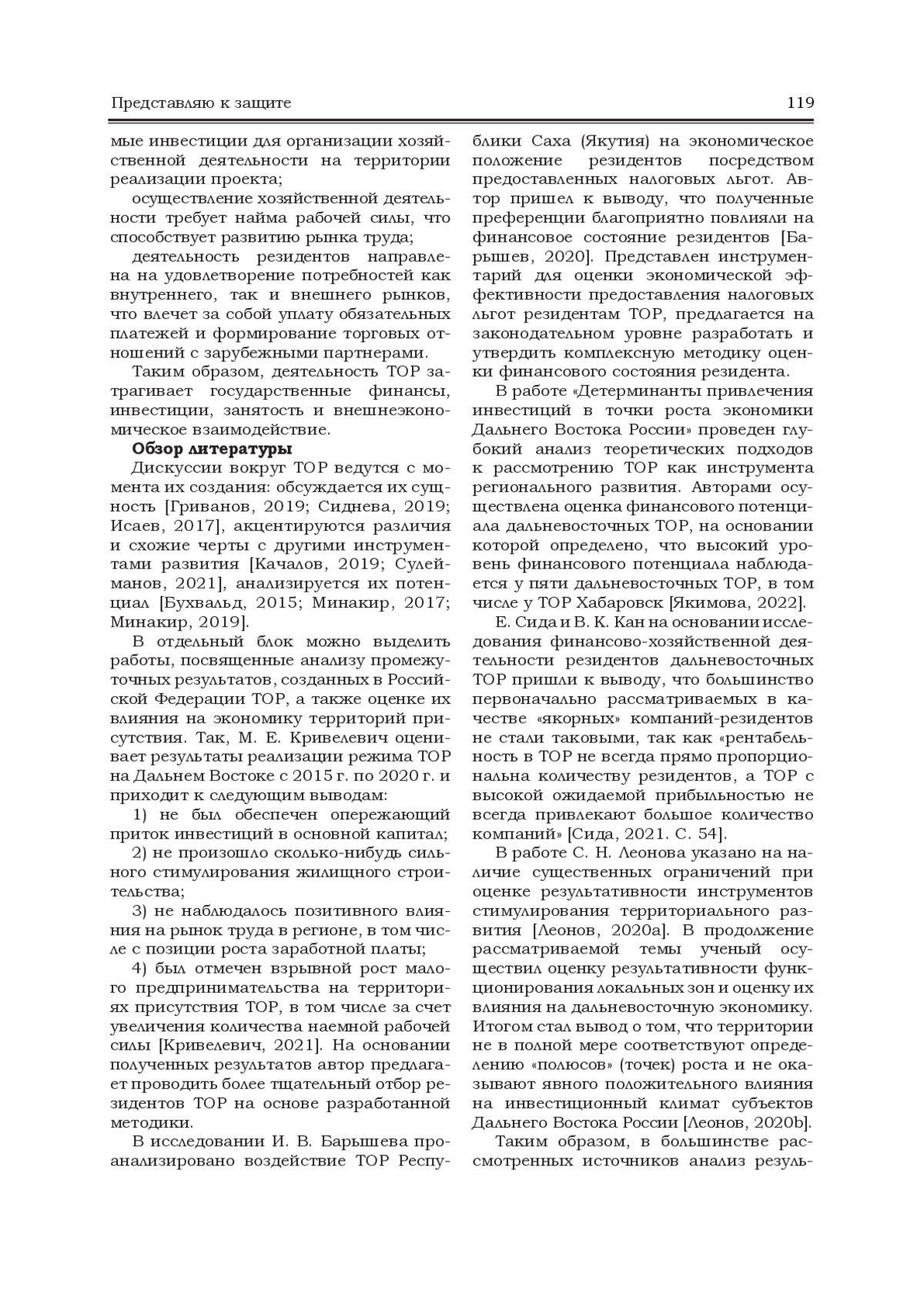 Представляю к защите 119

мые инвестиции для организации хозяйственной деятельности на территории реализации проекта;

осуществление хозяйственной деятельности требует найма рабочей силы, что способствует развитию рынка труда;

деятельность резидентов направлена на удовлетворение потребностей как внутреннего, так и внешнего рынков, что влечет за собой уплату обязательных платежей и формирование торговых отношений с зарубежными партнерами.

Таким образом, деятельность ТОР затрагивает государственные финансы, инвестиции, занятость и внешнеэкономическое взаимодействие.

Обзор литературы

Дискуссии вокруг ТОР ведутся с момента их создания: обсуждается их сущность [Гриванов, 2019; Сиднева, 2019; Исаев, 2017], акцентируются различия и схожие черты с другими инструментами развития [Качалов, 2019; Сулейманов, 2021], анализируется их потенциал [Бухвальд, 2015; Минакир, 2017; Минакир, 2019].

В отдельный блок можно выделить работы, посвященные анализу промежуточных результатов, созданных в Российской Федерации ТОР, а также оценке их влияния на экономику территорий присутствия. Так, М. Е. Кривелевич оценивает результаты реализации режима ТОР на Дальнем Востоке с 2015 г. по 2020 г. и приходит к следующим выводам:

1) не был обеспечен опережающий приток инвестиций в основной капитал;

2) не произошло сколько-нибудь сильного стимулирования жилищного строительства;

3) не наблюдалось позитивного влияния на рынок труда в регионе, в том числе с позиции роста заработной платы;

4) был отмечен взрывной рост малого предпринимательства на территориях присутствия ТОР, в том числе за счет увеличения количества наемной рабочей силы [Кривелевич, 2021]. На основании полученных результатов автор предлагает проводить более тщательный отбор резидентов ТОР на основе разработанной методики.

В исследовании И. В. Барышева проанализировано воздействие ТОР Республики Саха (Якутия) на экономическое положение резидентов посредством предоставленных налоговых льгот. Автор пришел к выводу, что полученные преференции благоприятно повлияли на финансовое состояние резидентов [Барышев, 2020]. Представлен инструментарий для оценки экономической эффективности предоставления налоговых льгот резидентам ТОР, предлагается на законодательном уровне разработать и утвердить комплексную методику оценки финансового состояния резидента.

В работе «Детерминанты привлечения инвестиций в точки роста экономики Дальнего Востока России» проведен глубокий анализ теоретических подходов к рассмотрению ТОР как инструмента регионального развития. Авторами осуществлена оценка финансового потенциала дальневосточных ТОР, на основании которой определено, что высокий уровень финансового потенциала наблюдается у пяти дальневосточных ТОР, в том числе у ТОР Хабаровск [Якимова, 2022].

Е. Сида и В. К. Кан на основании исследования финансово-хозяйственной деятельности резидентов дальневосточных ТОР пришли к выводу, что большинство первоначально рассматриваемых в качестве «якорных» компаний-резидентов не стали таковыми, так как «рентабельность в ТОР не всегда прямо пропорциональна количеству резидентов, а ТОР с высокой ожидаемой прибыльностью не всегда привлекают большое количество компаний» [Сида, 2021. С. 54].

В работе С. Н. Леонова указано на наличие существенных ограничений при оценке результативности инструментов стимулирования территориального развития [Леонов, 2020a]. В продолжение рассматриваемой темы ученый осуществил оценку результативности функционирования локальных зон и оценку их влияния на дальневосточную экономику. Итогом стал вывод о том, что территории не в полной мере соответствуют определению «полюсов» (точек) роста и не оказывают явного положительного влияния на инвестиционный климат субъектов Дальнего Востока России [Леонов, 2020b].

Таким образом, в большинстве рассмотренных источников анализ резуль-